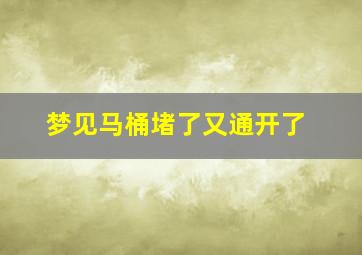 梦见马桶堵了又通开了